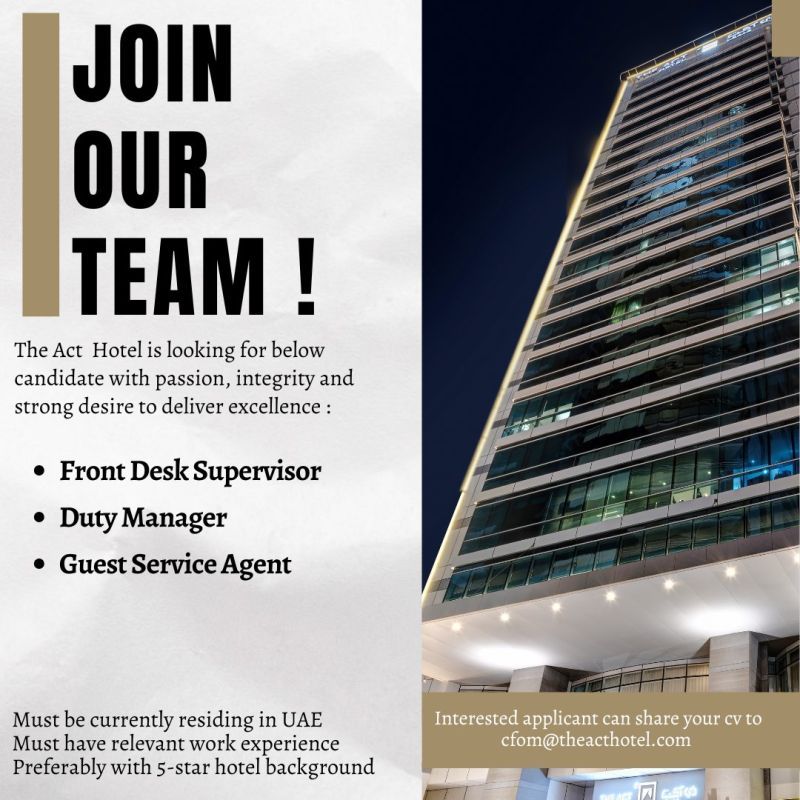 JOIN
OUR
TEAM !

The Act Hotel is looking for below candidate with passion, integrity and strong desire to deliver excellence :

• Front Desk Supervisor
• Duty Manager
• Guest Service Agent

Must be currently residing in UAE
Must have relevant work experience
Preferably with 5-star hotel background

Interested applicant can share your cv to cfom@theacthotel.com